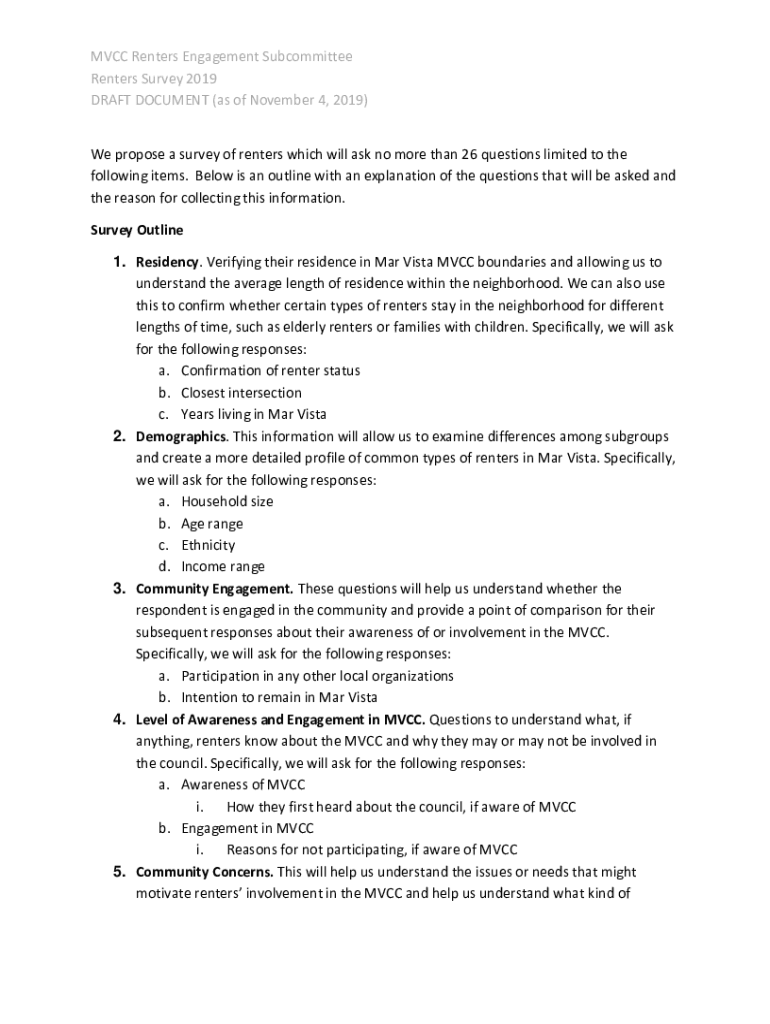 MVCC Renters Engagement Subcommittee
Renters Survey 2019
DRAFT DOCUMENT (as of November 4, 2019)

We propose a survey of renters which will ask no more than 26 questions limited to the following items. Below is an outline with an explanation of the questions that will be asked and the reason for collecting this information.

Survey Outline

1. Residency. Verifying their residence in Mar Vista MVCC boundaries and allowing us to understand the average length of residence within the neighborhood. We can also use this to confirm whether certain types of renters stay in the neighborhood for different lengths of time, such as elderly renters or families with children. Specifically, we will ask for the following responses:
a. Confirmation of renter status
b. Closest intersection
c. Years living in Mar Vista
2. Demographics. This information will allow us to examine differences among subgroups and create a more detailed profile of common types of renters in Mar Vista. Specifically, we will ask for the following responses:
a. Household size
b. Age range
c. Ethnicity
d. Income range
3. Community Engagement. These questions will help us understand whether the respondent is engaged in the community and provide a point of comparison for their subsequent responses about their awareness of or involvement in the MVCC. Specifically, we will ask for the following responses:
a. Participation in any other local organizations
b. Intention to remain in Mar Vista
4. Level of Awareness and Engagement in MVCC. Questions to understand what, if anything, renters know about the MVCC and why they may or may not be involved in the council. Specifically, we will ask for the following responses:
a. Awareness of MVCC
i. How they first heard about the council, if aware of MVCC
b. Engagement in MVCC
i. Reasons for not participating, if aware of MVCC
5. Community Concerns. This will help us understand the issues or needs that might motivate renters' involvement in the MVCC and help us understand what kind of